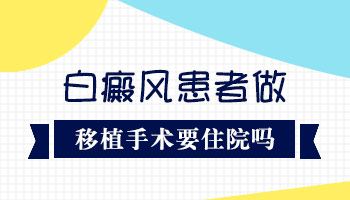 白癜风患者做

移植手术要住院吗